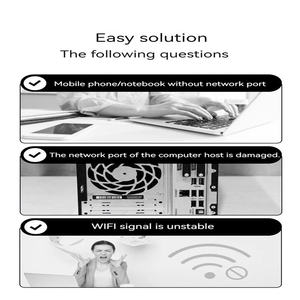 Easy solution
The following questions

Mobile phone/notebook without network port

The network port of the computer host is damaged.

WIFI signal is unstable